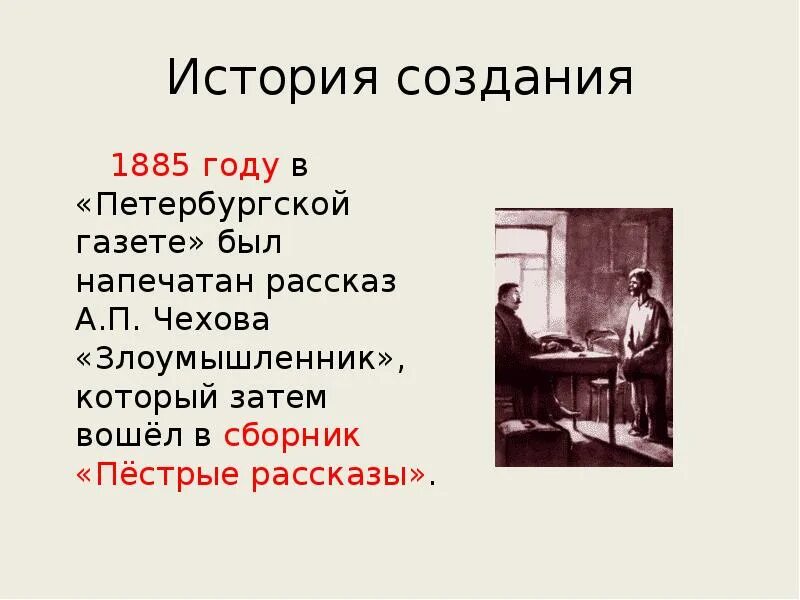 История создания

1885 году в «Петербургской газете» был напечатан рассказ А.П. Чехова «Злоумышленник», который затем вошёл в сборник «Пёстрые рассказы».